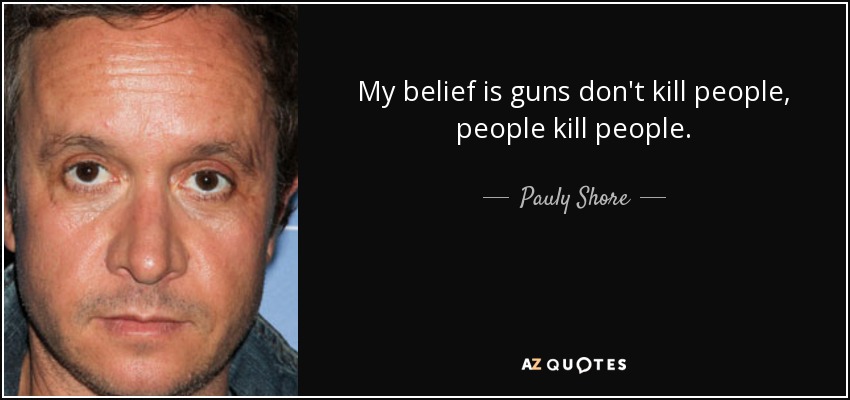 My belief is guns don't kill people, people kill people.

— Pauly Shore —

AZ QUOTES